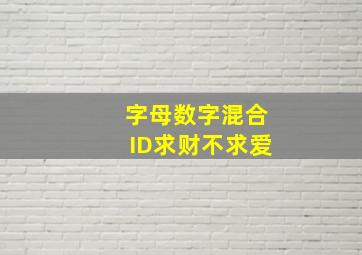 字母数字混合
ID求财不求爱